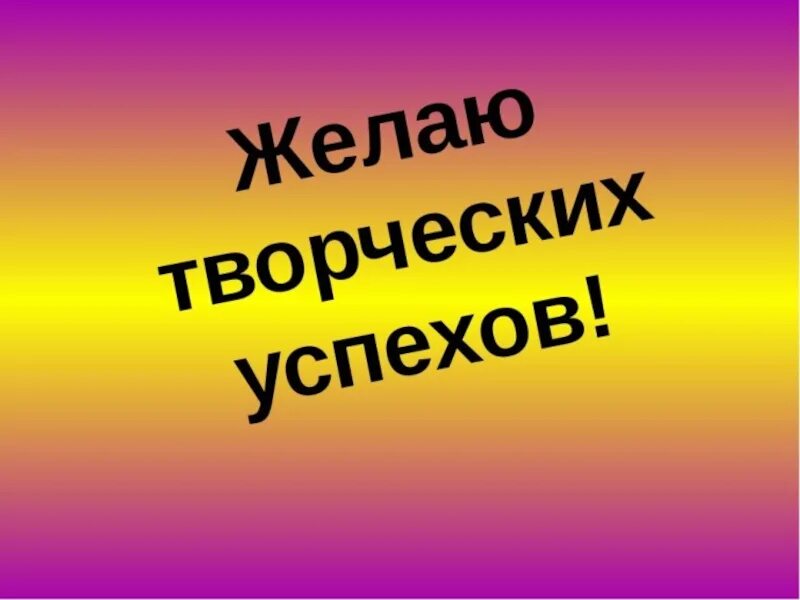 Желаю творческих успехов!